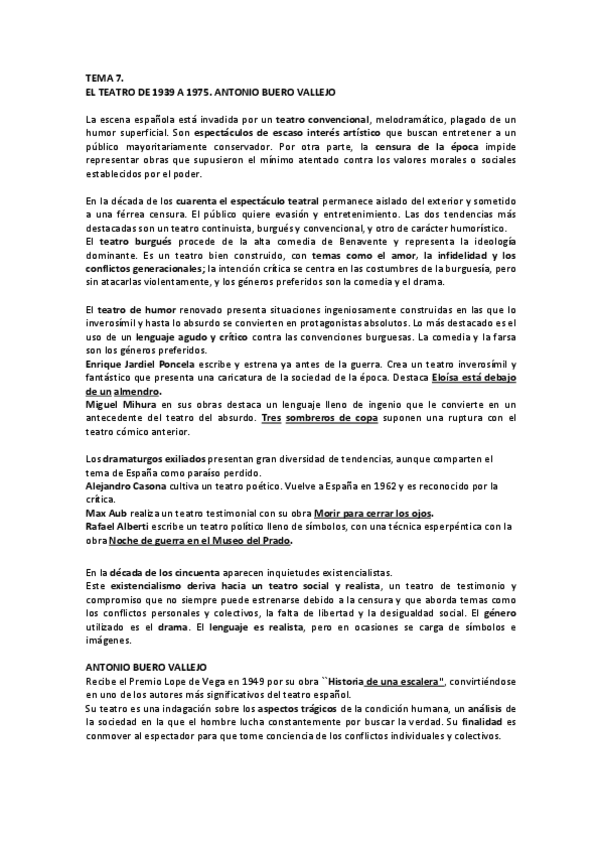 TEMA 7.
EL TEATRO DE 1939 A 1975. ANTONIO BUERO VALLEJO

La escena española está invadida por un teatro convencional, melodramático, plagado de un humor superficial. Son espectáculos de escaso interés artístico que buscan entretener a un público mayoritariamente conservador. Por otra parte, la censura de la época impide representar obras que supusieron el mínimo atentado contra los valores morales o sociales establecidos por el poder.

En la década de los cuarenta el espectáculo teatral permanece aislado del exterior y sometido a una férrea censura. El público quiere evasión y entretenimiento. Las dos tendencias más destacadas son un teatro continuista, burgués y convencional, y otro de carácter humorístico.
El teatro burgués procede de la alta comedia de Benavente y representa la ideología dominante. Es un teatro bien construido, con temas como el amor, la infidelidad y los conflictos generacionales; la intención crítica se centra en las costumbres de la burguesía, pero sin atacarlas violentamente, y los géneros preferidos son la comedia y el drama.

El teatro de humor renovado presenta situaciones ingeniosamente construidas en las que lo inverosímil y hasta lo absurdo se convierten en protagonistas absolutos. Lo más destacado es el uso de un lenguaje agudo y crítico contra las convenciones burguesas. La comedia y la farsa son los géneros preferidos.
Enrique Jardiel Poncela escribe y estrena ya antes de la guerra. Crea un teatro inverosímil y fantástico que presenta una caricatura de la sociedad de la época. Destaca Eloísa está debajo de un almendro.
Miguel Mihura en sus obras destaca un lenguaje lleno de ingenio que le convierte en un antecedente del teatro del absurdo. Tres sombreros de copa suponen una ruptura con el teatro cómico anterior.

Los dramaturgos exiliados presentan gran diversidad de tendencias, aunque comparten el tema de España como paraíso perdido.
Alejandro Casona cultiva un teatro poético. Vuelve a España en 1962 y es reconocido por la crítica.
Max Aub realiza un teatro testimonial con su obra Morir para cerrar los ojos.
Rafael Alberti escribe un teatro político lleno de símbolos, con una técnica esperpéntica con la obra Noche de guerra en el Museo del Prado.

En la década de los cincuenta aparecen inquietudes existencialistas.
Este existencialismo deriva hacia un teatro social y realista, un teatro de testimonio y compromiso que no siempre puede estrenarse debido a la censura y que aborda temas como los conflictos personales y colectivos, la falta de libertad y la desigualdad social. El género utilizado es el drama. El lenguaje es realista, pero en ocasiones se carga de símbolos e imágenes.

ANTONIO BUERO VALLEJO
Recibe el Premio Lope de Vega en 1949 por su obra ``Historia de una escalera", convirtiéndose en uno de los autores más significativos del teatro español.
Su teatro es una indagación sobre los aspectos trágicos de la condición humana, un análisis de la sociedad en la que el hombre lucha constantemente por buscar la verdad. Su finalidad es conmover al espectador para que tome conciencia de los conflictos individuales y colectivos.